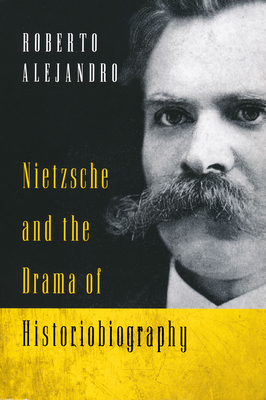 ROBERTO
ALEJANDRO

Nietzsche
and the
Drama of
Historiobiography